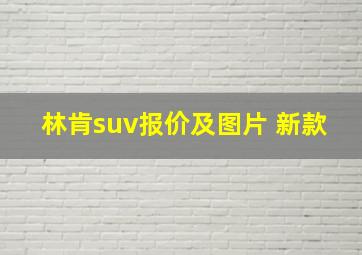 林肯suv报价及图片 新款